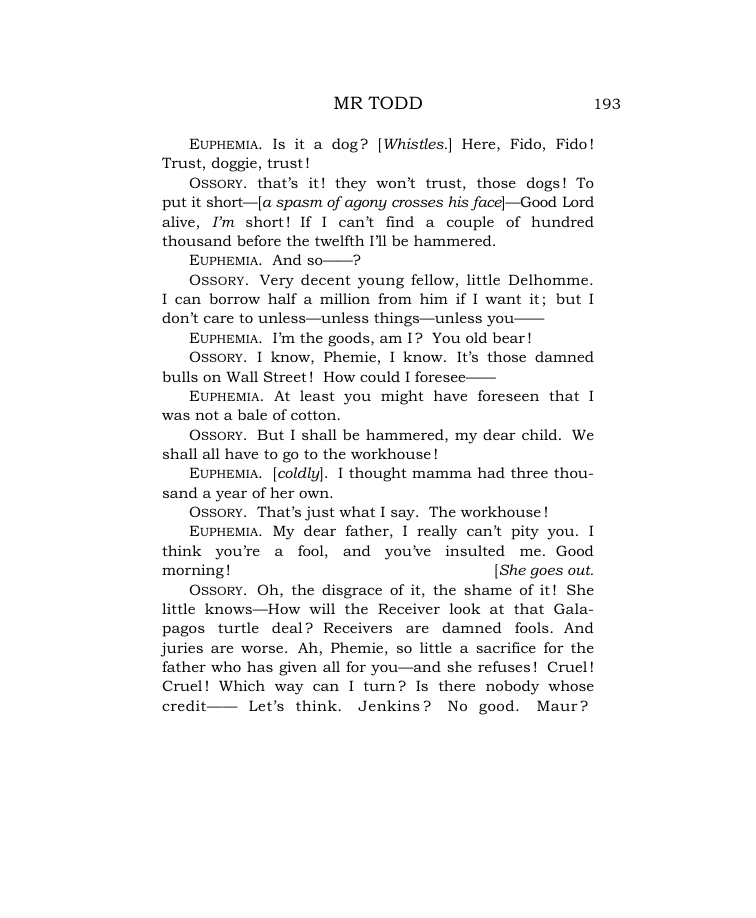 MR TODD 193

EUPHEMIA. Is it a dog? [Whistles.] Here, Fido, Fido! Trust, doggie, trust!

OSSORY. that's it! they won't trust, those dogs! To put it short—[a spasm of agony crosses his face]—Good Lord alive, I'm short! If I can't find a couple of hundred thousand before the twelfth I'll be hammered.

EUPHEMIA. And so——?

OSSORY. Very decent young fellow, little Delhomme. I can borrow half a million from him if I want it; but I don't care to unless—unless things—unless you——

EUPHEMIA. I'm the goods, am I? You old bear!

OSSORY. I know, Phemie, I know. It's those damned bulls on Wall Street! How could I foresee——

EUPHEMIA. At least you might have foreseen that I was not a bale of cotton.

OSSORY. But I shall be hammered, my dear child. We shall all have to go to the workhouse!

EUPHEMIA. [coldly]. I thought mamma had three thousand a year of her own.

OSSORY. That's just what I say. The workhouse!

EUPHEMIA. My dear father, I really can't pity you. I think you're a fool, and you've insulted me. Good morning! [She goes out.

OSSORY. Oh, the disgrace of it, the shame of it! She little knows—How will the Receiver look at that Galapagos turtle deal? Receivers are damned fools. And juries are worse. Ah, Phemie, so little a sacrifice for the father who has given all for you—and she refuses! Cruel! Cruel! Which way can I turn? Is there nobody whose credit—— Let's think. Jenkins? No good. Maur?